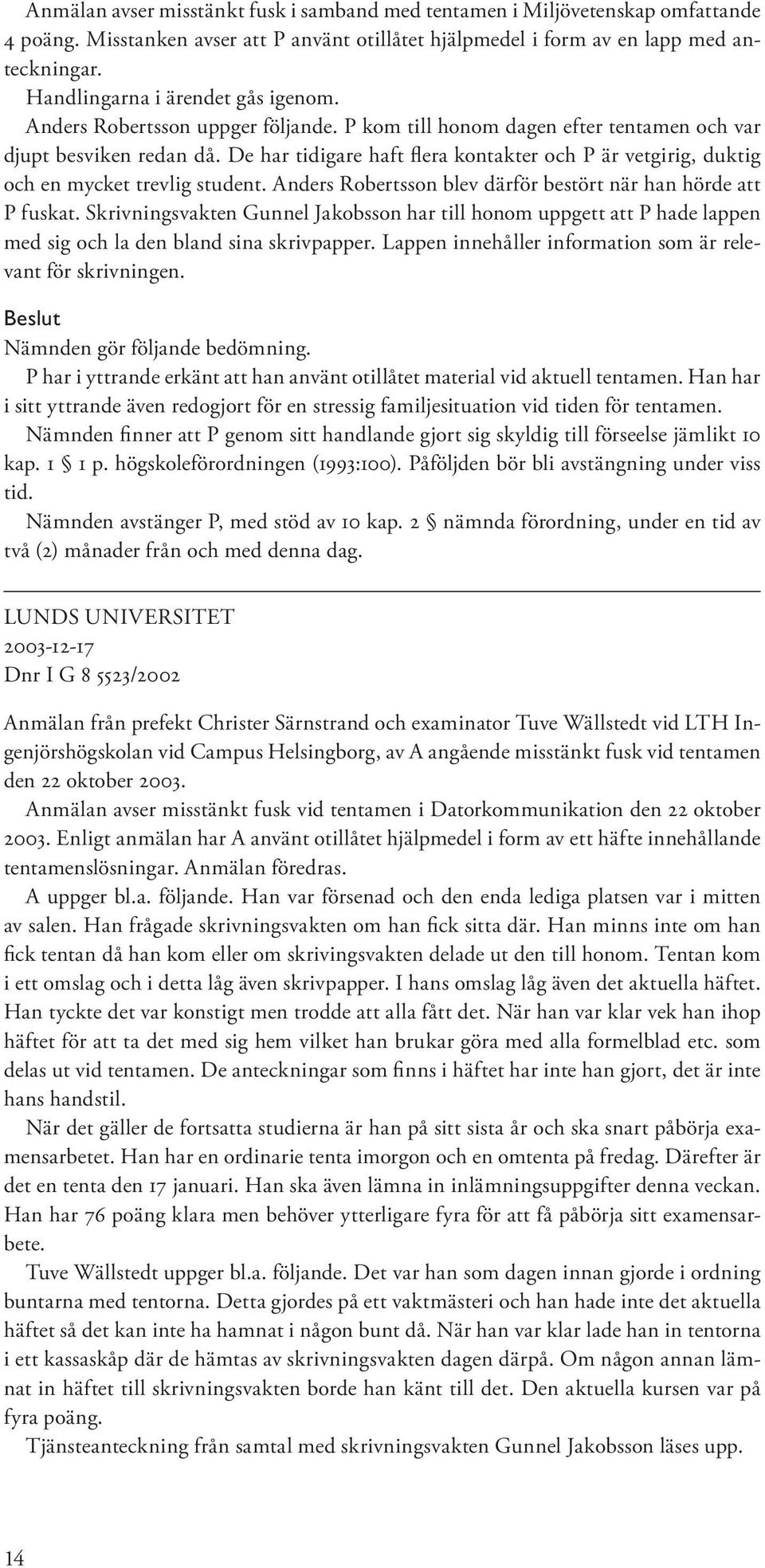 Anmälan avser misstänkt fusk i samband med tentamen i Miljövetenskap omfattande 4 poäng. Misstanken avser att P använt otillåtet hjälpmedel i form av en lapp med anteckningar.

Handlingarna i ärendet gås igenom.

Anders Robertsson uppger följande. P kom till honom dagen efter tentamen och var djupt besviken redan då. De har tidigare haft flera kontakter och P är vetgirig, duktig och en mycket trevlig student. Anders Robertsson blev därför bestört när han hörde att P fuskat. Skrivningsvakten Gunnel Jakobsson har till honom uppgett att P hade lappen med sig och la den bland sina skrivpapper. Lappen innehåller information som är relevant för skrivningen.

Beslut

Nämnden gör följande bedömning.

P har i yttrande erkänt att han använt otillåtet material vid aktuell tentamen. Han har i sitt yttrande även redogjort för en stressig familjesituation vid tiden för tentamen.

Nämnden finner att P genom sitt handlande gjort sig skyldig till förseelse jämlikt 10 kap. 1 § 1 p. högskoleförordningen (1993:100). Påföljden bör bli avstängning under viss tid.

Nämnden avstänger P, med stöd av 10 kap. 2 § nämnda förordning, under en tid av två (2) månader från och med denna dag.

LUNDS UNIVERSITET
2003-12-17
Dnr I G 8 5523/2002

Anmälan från prefekt Christer Särnstrand och examinator Tuve Wällstedt vid LTH Ingenjörshögskolan vid Campus Helsingborg, av A angående misstänkt fusk vid tentamen den 22 oktober 2003.

Anmälan avser misstänkt fusk vid tentamen i Datorkommunikation den 22 oktober 2003. Enligt anmälan har A använt otillåtet hjälpmedel i form av ett häfte innehållande tentamenslösningar. Anmälan föredras.

A uppger bl.a. följande. Han var försenad och den enda lediga platsen var i mitten av salen. Han frågade skrivningsvakten om han fick sitta där. Han minns inte om han fick tentan då han kom eller om skrivingsvakten delade ut den till honom. Tentan kom i ett omslag och i detta låg även skrivpapper. I hans omslag låg även det aktuella häftet. Han tyckte det var konstigt men trodde att alla fått det. När han var klar vek han ihop häftet för att ta det med sig hem vilket han brukar göra med alla formelblad etc. som delas ut vid tentamen. De anteckningar som finns i häftet har inte han gjort, det är inte hans handstil.

När det gäller de fortsatta studierna är han på sitt sista år och ska snart påbörja examensarbetet. Han har en ordinarie tenta imorgon och en omtenta på fredag. Därefter är det en tenta den 17 januari. Han ska även lämna in inlämningsuppgifter denna veckan. Han har 76 poäng klara men behöver ytterligare fyra för att få påbörja sitt examensarbete.

Tuve Wällstedt uppger bl.a. följande. Det var han som dagen innan gjorde i ordning buntarna med tentorna. Detta gjordes på ett vaktmästeri och han hade inte det aktuella häftet så det kan inte ha hamnat i någon bunt då. När han var klar lade han in tentorna i ett kassaskåp där de hämtas av skrivningsvakten dagen därpå. Om någon annan lämnat in häftet till skrivningsvakten borde han känt till det. Den aktuella kursen var på fyra poäng.

Tjänsteanteckning från samtal med skrivningsvakten Gunnel Jakobsson läses upp.

14